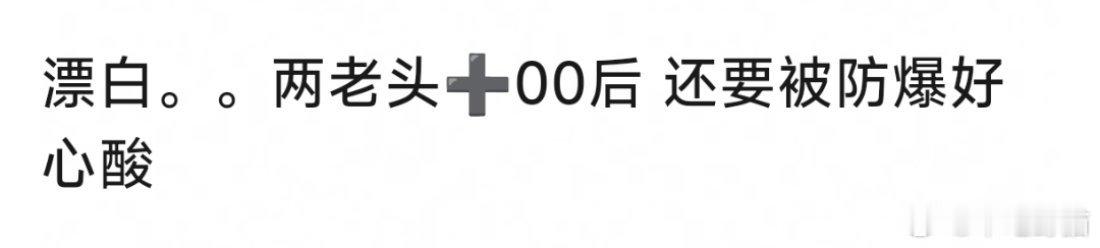 漂白。。两老头➕00后 还要被防爆好心酸